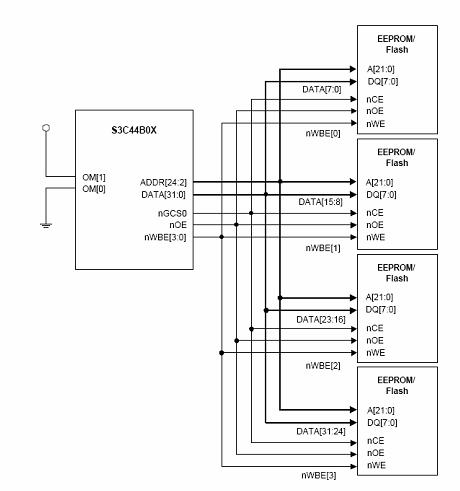 S3C44B0X

OM[1]
OM[0]

ADDR[24:2]
DATA[31:0]
nGCS0
nOE
nWBE[3:0]

EEPROM/ Flash
A[21:0]
DQ[7:0]
DATA[7:0]
nCE
nOE
nWE
nWBE[0]

EEPROM/ Flash
A[21:0]
DQ[7:0]
DATA[15:8]
nCE
nOE
nWE
nWBE[1]

EEPROM/ Flash
A[21:0]
DQ[7:0]
DATA[23:16]
nCE
nOE
nWE
nWBE[2]

EEPROM/ Flash
A[21:0]
DQ[7:0]
DATA[31:24]
nCE
nOE
nWE
nWBE[3]